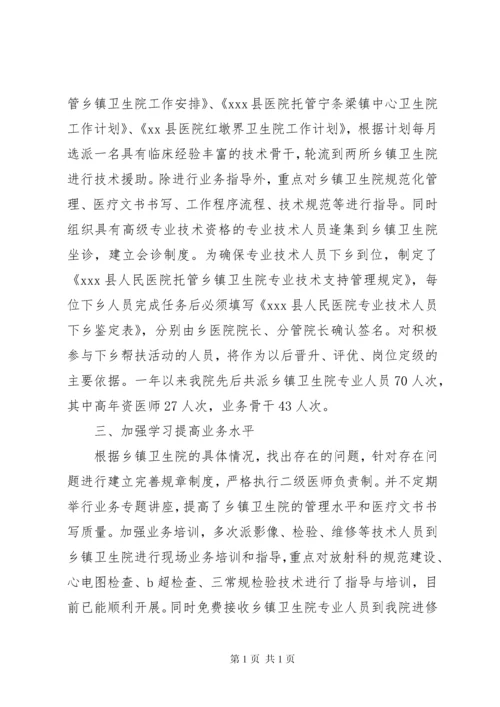 管乡镇卫生院工作安排》、《xxx县医院托管宁条梁镇中心卫生院工作计划》、《xx县医院红墩界卫生院工作计划》，根据计划每月选派一名具有临床经验丰富的技术骨干，轮流到两所乡镇卫生院进行技术援助。除进行业务指导外，重点对乡镇卫生院规范化管理、医疗文书书写、工作程序流程、技术规范等进行指导。同时组织具有高级专业技术资格的专业技术人员逢集到乡镇卫生院坐诊，建立会诊制度。为确保专业技术人员下乡到位，制定了《xxx县人民医院托管乡镇卫生院专业技术支持管理规定》，每位下乡人员完成任务后必须填写《xxx县人民医院专业技术人员下乡鉴定表》，分别由乡医院院长、分管院长确认签名。对积极参与下乡帮扶活动的人员，将作为以后晋升、评优、岗位定级的主要依据。一年以来我院先后共派乡镇卫生院专业人员70人次，其中高年资医师27人次，业务骨干43人次。

三、加强学习提高业务水平

根据乡镇卫生院的具体情况，找出存在的问题，针对存在问题进行建立完善规章制度，严格执行二级医师负责制。并不定期举行业务专题讲座，提高了乡镇卫生院的管理水平和医疗文书书写质量。加强业务培训，多次派影像、检验、维修等技术人员到乡镇卫生院进行现场业务培训和指导，重点对放射科的规范建设、心电图检查、b超检查、三常规检验技术进行了指导与培训，目前已能顺利开展。同时免费接收乡镇卫生院专业人员到我院进修

第1页 共1页